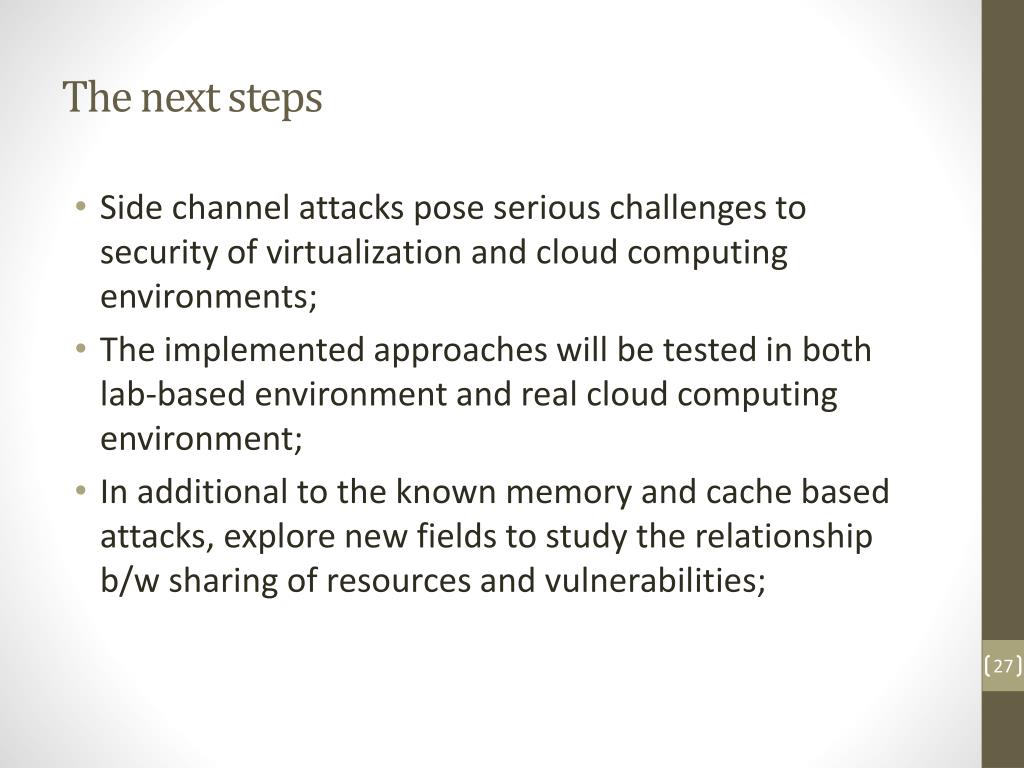 The next steps

• Side channel attacks pose serious challenges to security of virtualization and cloud computing environments;
• The implemented approaches will be tested in both lab-based environment and real cloud computing environment;
• In additional to the known memory and cache based attacks, explore new fields to study the relationship b/w sharing of resources and vulnerabilities;

27